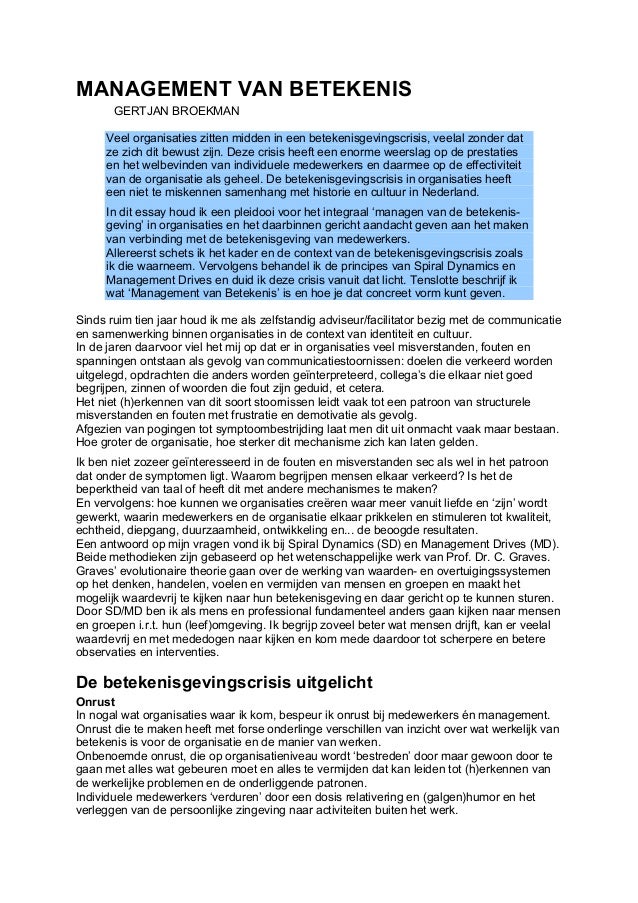 MANAGEMENT VAN BETEKENIS

GERTJAN BROEKMAN

Veel organisaties zitten midden in een betekenisgevingscrisis, veelal zonder dat ze zich dit bewust zijn. Deze crisis heeft een enorme weerslag op de prestaties en het welbevinden van individuele medewerkers en daarmee op de effectiviteit van de organisatie als geheel. De betekenisgevingscrisis in organisaties heeft een niet te miskennen samenhang met historie en cultuur in Nederland.

In dit essay houd ik een pleidooi voor het integraal 'managen van de betekenisgeving' in organisaties en het daarbinnen gericht aandacht geven aan het maken van verbinding met de betekenisgeving van medewerkers.
Allereerst schets ik het kader en de context van de betekenisgevingscrisis zoals ik die waarneem. Vervolgens behandel ik de principes van Spiral Dynamics en Management Drives en duid ik deze crisis vanuit dat licht. Tenslotte beschrijf ik wat 'Management van Betekenis' is en hoe je dat concreet vorm kunt geven.

Sinds ruim tien jaar houd ik me als zelfstandig adviseur/facilitator bezig met de communicatie en samenwerking binnen organisaties in de context van identiteit en cultuur.
In de jaren daarvoor viel het mij op dat er in organisaties veel misverstanden, fouten en spanningen ontstaan als gevolg van communicatiestoornissen: doelen die verkeerd worden uitgelegd, opdrachten die anders worden geïnterpreteerd, collega's die elkaar niet goed begrijpen, zinnen of woorden die fout zijn geduid, et cetera.
Het niet (h)erkennen van dit soort stoornissen leidt vaak tot een patroon van structurele misverstanden en fouten met frustratie en demotivatie als gevolg.
Afgezien van pogingen tot symptoombestrijding laat men dit uit onmacht vaak maar bestaan. Hoe groter de organisatie, hoe sterker dit mechanisme zich kan laten gelden.

Ik ben niet zozeer geïnteresseerd in de fouten en misverstanden sec als wel in het patroon dat onder de symptomen ligt. Waarom begrijpen mensen elkaar verkeerd? Is het de beperktheid van taal of heeft dit met andere mechanismes te maken?
En vervolgens: hoe kunnen we organisaties creëren waar meer vanuit liefde en 'zijn' wordt gewerkt, waarin medewerkers en de organisatie elkaar prikkelen en stimuleren tot kwaliteit, echtheid, diepgang, duurzaamheid, ontwikkeling en... de beoogde resultaten.
Een antwoord op mijn vragen vond ik bij Spiral Dynamics (SD) en Management Drives (MD). Beide methodieken zijn gebaseerd op het wetenschappelijke werk van Prof. Dr. C. Graves. Graves' evolutionaire theorie gaan over de werking van waarden- en overtuigingssystemen op het denken, handelen, voelen en vermijden van mensen en groepen en maakt het mogelijk waardevrij te kijken naar hun betekenisgeving en daar gericht op te kunnen sturen. Door SD/MD ben ik als mens en professional fundamenteel anders gaan kijken naar mensen en groepen i.r.t. hun (leef)omgeving. Ik begrijp zoveel beter wat mensen drijft, kan er veelal waardevrij en met mededogen naar kijken en kom mede daardoor tot scherpere en betere observaties en interventies.

De betekenisgevingscrisis uitgelicht

Onrust
In nogal wat organisaties waar ik kom, bespeur ik onrust bij medewerkers én management. Onrust die te maken heeft met forse onderlinge verschillen van inzicht over wat werkelijk van betekenis is voor de organisatie en de manier van werken.
Onbenoemde onrust, die op organisatieniveau wordt 'bestreden' door maar gewoon door te gaan met alles wat gebeuren moet en alles te vermijden dat kan leiden tot (h)erkennen van de werkelijke problemen en de onderliggende patronen.
Individuele medewerkers 'verduren' door een dosis relativering en (galgen)humor en het verleggen van de persoonlijke zingeving naar activiteiten buiten het werk.